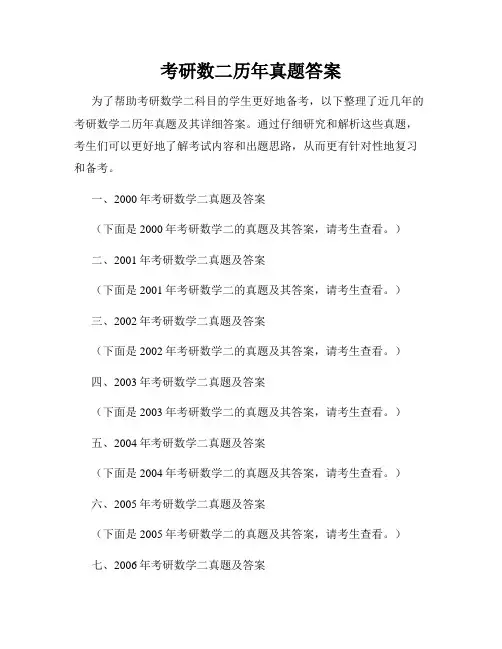 考研数二历年真题答案

为了帮助考研数学二科目的学生更好地备考，以下整理了近几年的考研数学二历年真题及其详细答案。通过仔细研究和解析这些真题，考生们可以更好地了解考试内容和出题思路，从而更有针对性地复习和备考。

一、2000 年考研数学二真题及答案

（下面是 2000 年考研数学二的真题及其答案，请考生查看。）

二、2001 年考研数学二真题及答案

（下面是 2001 年考研数学二的真题及其答案，请考生查看。）

三、2002 年考研数学二真题及答案

（下面是 2002 年考研数学二的真题及其答案，请考生查看。）

四、2003 年考研数学二真题及答案

（下面是 2003 年考研数学二的真题及其答案，请考生查看。）

五、2004 年考研数学二真题及答案

（下面是 2004 年考研数学二的真题及其答案，请考生查看。）

六、2005 年考研数学二真题及答案

（下面是 2005 年考研数学二的真题及其答案，请考生查看。）

七、2006 年考研数学二真题及答案